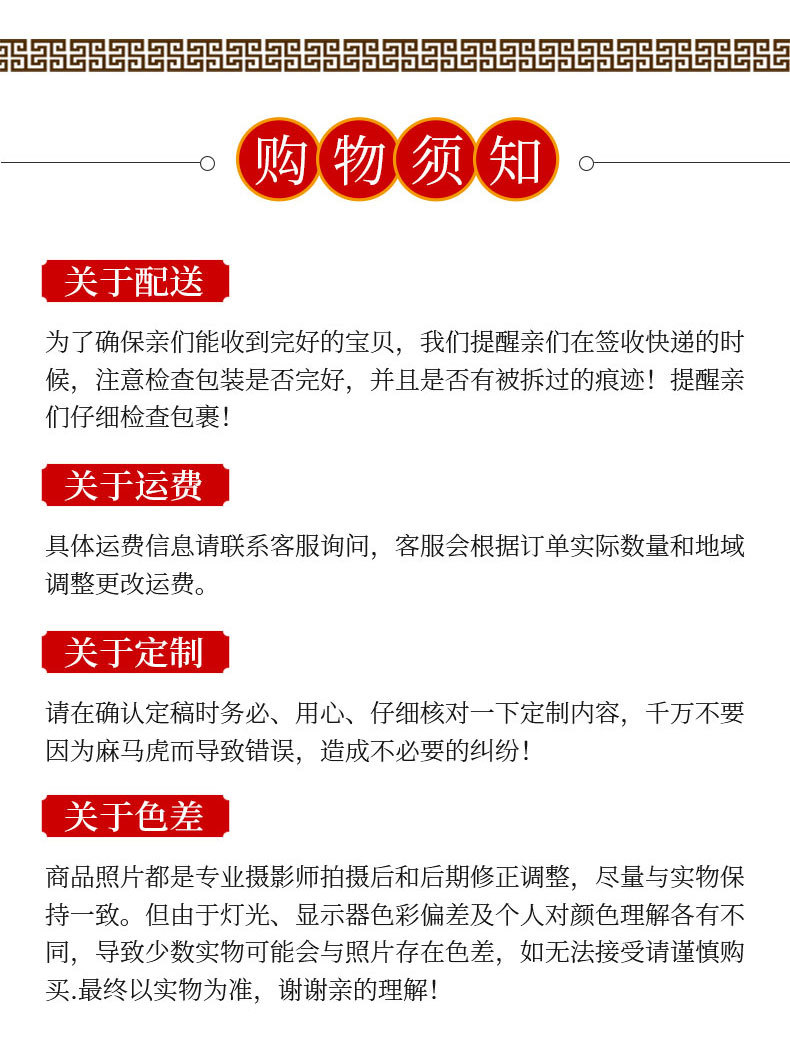 购物须知

关于配送

为了确保亲们能收到完好的宝贝，我们提醒亲们在签收快递的时候，注意检查包装是否完好，并且是否有被拆过的痕迹！提醒亲们仔细检查包裹！

关于运费

具体运费信息请联系客服询问，客服会根据订单实际数量和地域调整更改运费。

关于定制

请在确认定稿时务必、用心、仔细核对一下定制内容，千万不要因为麻马虎而导致错误，造成不必要的纠纷！

关于色差

商品照片都是专业摄影师拍摄后和后期修正调整，尽量与实物保持一致。但由于灯光、显示器色彩偏差及个人对颜色理解各有不同，导致少数实物可能会与照片存在色差，如无法接受请谨慎购买.最终以实物为准，谢谢亲的理解！